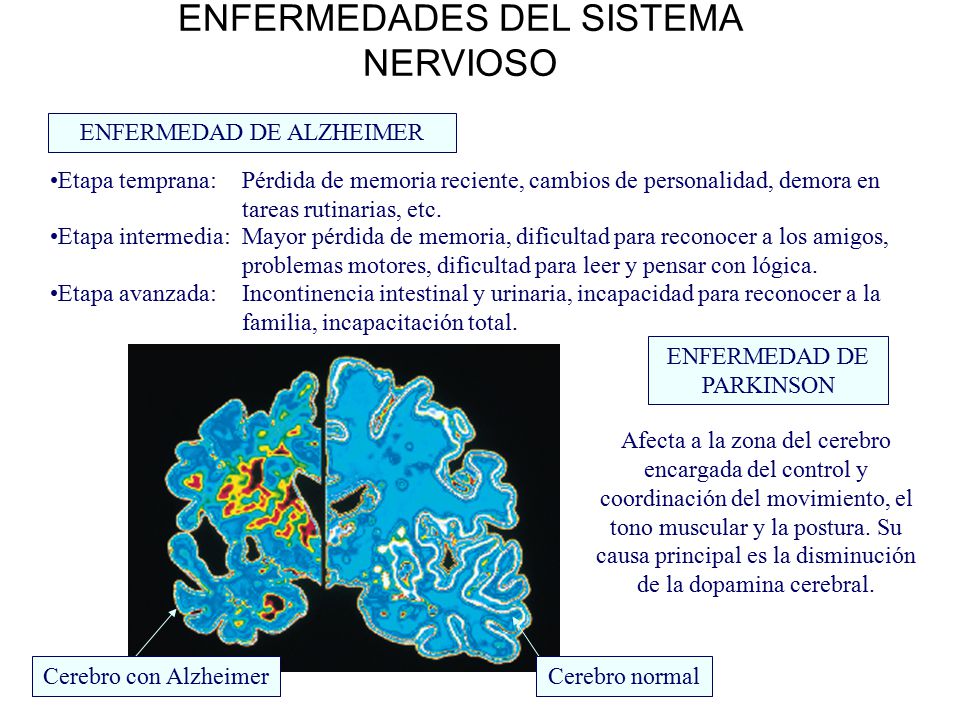 ENFERMEDADES DEL SISTEMA NERVIOSO

ENFERMEDAD DE ALZHEIMER

•Etapa temprana: Pérdida de memoria reciente, cambios de personalidad, demora en tareas rutinarias, etc.
•Etapa intermedia: Mayor pérdida de memoria, dificultad para reconocer a los amigos, problemas motores, dificultad para leer y pensar con lógica.
•Etapa avanzada: Incontinencia intestinal y urinaria, incapacidad para reconocer a la familia, incapacitación total.

ENFERMEDAD DE PARKINSON

Afecta a la zona del cerebro encargada del control y coordinación del movimiento, el tono muscular y la postura. Su causa principal es la disminución de la dopamina cerebral.

Cerebro con Alzheimer

Cerebro normal